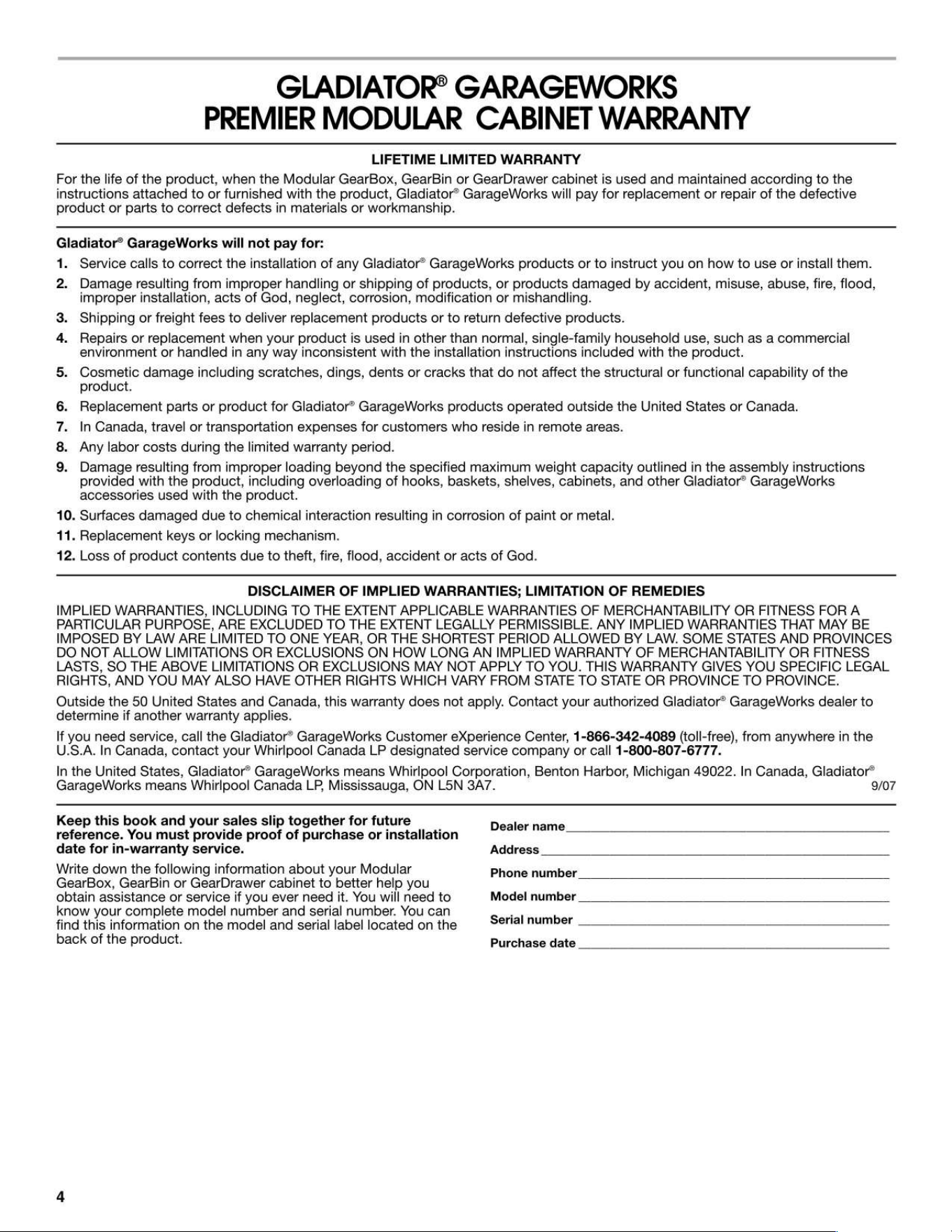 GLADIATOR® GARAGEWORKS
PREMIER MODULAR CABINET WARRANTY

LIFETIME LIMITED WARRANTY

For the life of the product, when the Modular GearBox, GearBin or GearDrawer cabinet is used and maintained according to the instructions attached to or furnished with the product, Gladiator® GarageWorks will pay for replacement or repair of the defective product or parts to correct defects in materials or workmanship.

Gladiator® GarageWorks will not pay for:

1. Service calls to correct the installation of any Gladiator® GarageWorks products or to instruct you on how to use or install them.
2. Damage resulting from improper handling or shipping of products, or products damaged by accident, misuse, abuse, fire, flood, improper installation, acts of God, neglect, corrosion, modification or mishandling.
3. Shipping or freight fees to deliver replacement products or to return defective products.
4. Repairs or replacement when your product is used in other than normal, single-family household use, such as a commercial environment or handled in any way inconsistent with the installation instructions included with the product.
5. Cosmetic damage including scratches, dings, dents or cracks that do not affect the structural or functional capability of the product.
6. Replacement parts or product for Gladiator® GarageWorks products operated outside the United States or Canada.
7. In Canada, travel or transportation expenses for customers who reside in remote areas.
8. Any labor costs during the limited warranty period.
9. Damage resulting from improper loading beyond the specified maximum weight capacity outlined in the assembly instructions provided with the product, including overloading of hooks, baskets, shelves, cabinets, and other Gladiator® GarageWorks accessories used with the product.
10. Surfaces damaged due to chemical interaction resulting in corrosion of paint or metal.
11. Replacement keys or locking mechanism.
12. Loss of product contents due to theft, fire, flood, accident or acts of God.

DISCLAIMER OF IMPLIED WARRANTIES; LIMITATION OF REMEDIES

IMPLIED WARRANTIES, INCLUDING TO THE EXTENT APPLICABLE WARRANTIES OF MERCHANTABILITY OR FITNESS FOR A PARTICULAR PURPOSE, ARE EXCLUDED TO THE EXTENT LEGALLY PERMISSIBLE. ANY IMPLIED WARRANTIES THAT MAY BE IMPOSED BY LAW ARE LIMITED TO ONE YEAR, OR THE SHORTEST PERIOD ALLOWED BY LAW. SOME STATES AND PROVINCES DO NOT ALLOW LIMITATIONS OR EXCLUSIONS ON HOW LONG AN IMPLIED WARRANTY OF MERCHANTABILITY OR FITNESS LASTS, SO THE ABOVE LIMITATIONS OR EXCLUSIONS MAY NOT APPLY TO YOU. THIS WARRANTY GIVES YOU SPECIFIC LEGAL RIGHTS, AND YOU MAY ALSO HAVE OTHER RIGHTS WHICH VARY FROM STATE TO STATE OR PROVINCE TO PROVINCE.

Outside the 50 United States and Canada, this warranty does not apply. Contact your authorized Gladiator® GarageWorks dealer to determine if another warranty applies.

If you need service, call the Gladiator® GarageWorks Customer eXperience Center, 1-866-342-4089 (toll-free), from anywhere in the U.S.A. In Canada, contact your Whirlpool Canada LP designated service company or call 1-800-807-6777.

In the United States, Gladiator® GarageWorks means Whirlpool Corporation, Benton Harbor, Michigan 49022. In Canada, Gladiator® GarageWorks means Whirlpool Canada LP, Mississauga, ON L5N 3A7. 9/07

Keep this book and your sales slip together for future reference. You must provide proof of purchase or installation date for in-warranty service.

Write down the following information about your Modular GearBox, GearBin or GearDrawer cabinet to better help you obtain assistance or service if you ever need it. You will need to know your complete model number and serial number. You can find this information on the model and serial label located on the back of the product.

Dealer name ____
Address ____
Phone number ____
Model number ____
Serial number ____
Purchase date ____

4